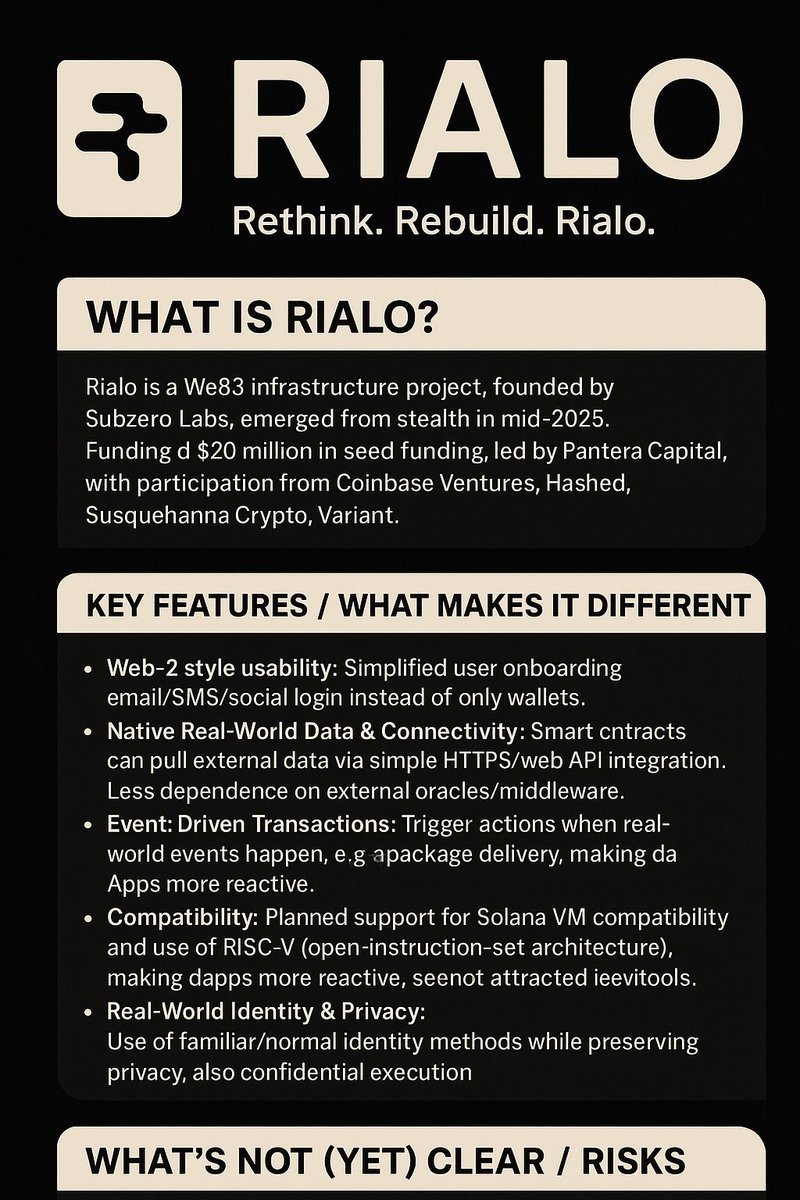 RIALO

Rethink. Rebuild. Rialo.

WHAT IS RIALO?

Rialo is a We83 infrastructure project, founded by Subzero Labs, emerged from stealth in mid-2025. Funding d $20 million in seed funding, led by Pantera Capital, with participation from Coinbase Ventures, Hashed, Susquehanna Crypto, Variant.

KEY FEATURES / WHAT MAKES IT DIFFERENT

• Web-2 style usability: Simplified user onboarding email/SMS/social login instead of only wallets.
• Native Real-World Data & Connectivity: Smart cntracts can pull external data via simple HTTPS/web API integration. Less dependence on external oracles/middleware.
• Event: Driven Transactions: Trigger actions when real-world events happen, e.g apackage delivery, making da Apps more reactive.
• Compatibility: Planned support for Solana VM compatibility and use of RISC-V (open-instruction-set architecture), making dapps more reactive, seenot attracted ieevitools.
• Real-World Identity & Privacy: Use of familiar/normal identity methods while preserving privacy, also confidential execution

WHAT'S NOT (YET) CLEAR / RISKS